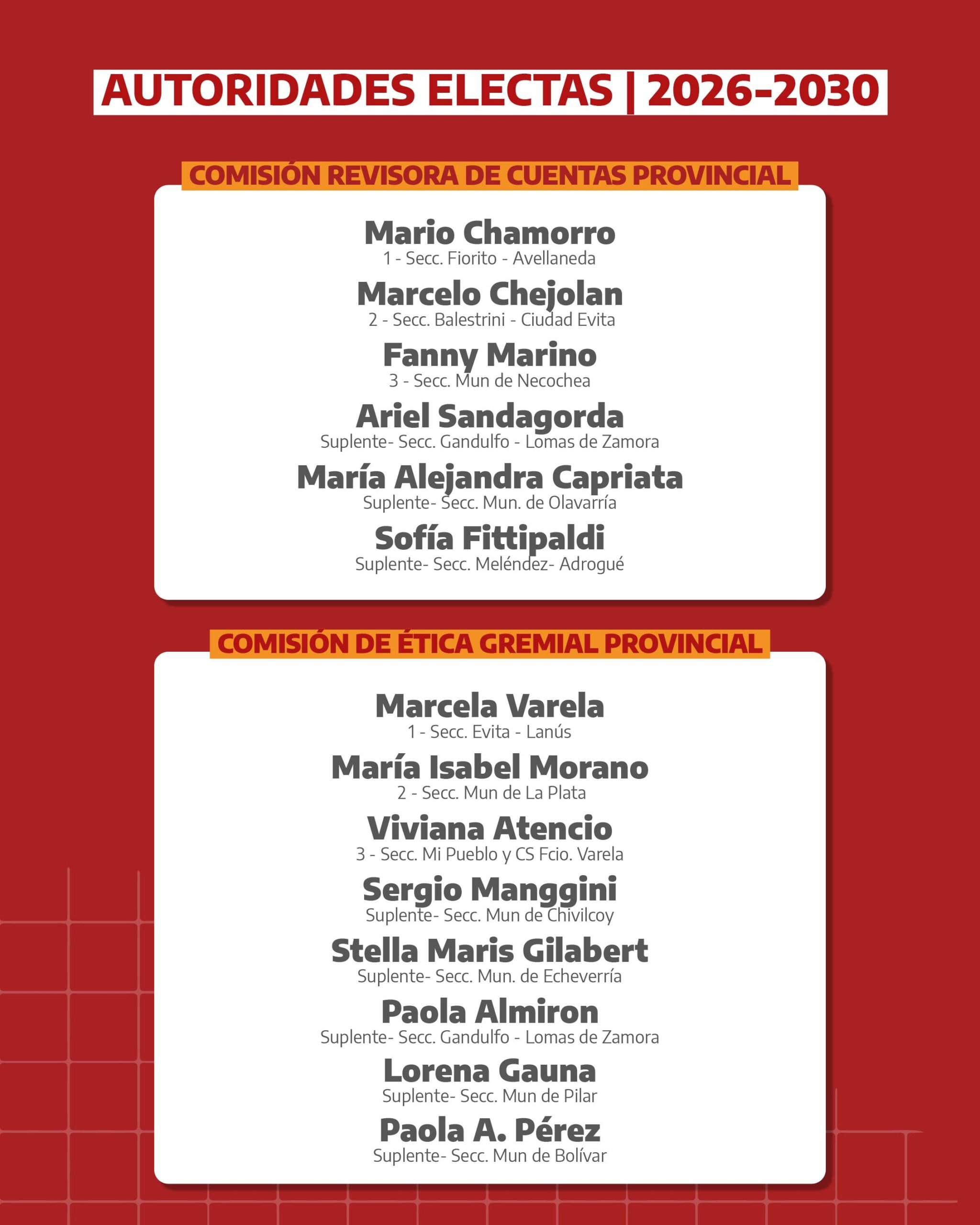 AUTORIDADES ELECTAS | 2026-2030

COMISIÓN REVISORA DE CUENTAS PROVINCIAL

Mario Chamorro
1 - Secc. Fiorito - Avellaneda

Marcelo Chejolan
2 - Secc. Balestrini - Ciudad Evita

Fanny Marino
3 - Secc. Mun de Necochea

Ariel Sandagorda
Suplente- Secc. Gandulfo - Lomas de Zamora

María Alejandra Capriata
Suplente- Secc. Mun. de Olavarría

Sofía Fittipaldi
Suplente- Secc. Meléndez- Adrogué

COMISIÓN DE ÉTICA GREMIAL PROVINCIAL

Marcela Varela
1 - Secc. Evita - Lanús

María Isabel Morano
2 - Secc. Mun de La Plata

Viviana Atencio
3 - Secc. Mi Pueblo y CS Fcio. Varela

Sergio Manggini
Suplente- Secc. Mun de Chivilcoy

Stella Maris Gilabert
Suplente- Secc. Mun. de Echeverría

Paola Almiron
Suplente- Secc. Gandulfo - Lomas de Zamora

Lorena Gauna
Suplente- Secc. Mun de Pilar

Paola A. Pérez
Suplente- Secc. Mun de Bolívar